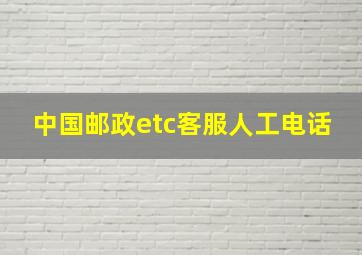 中国邮政etc客服人工电话